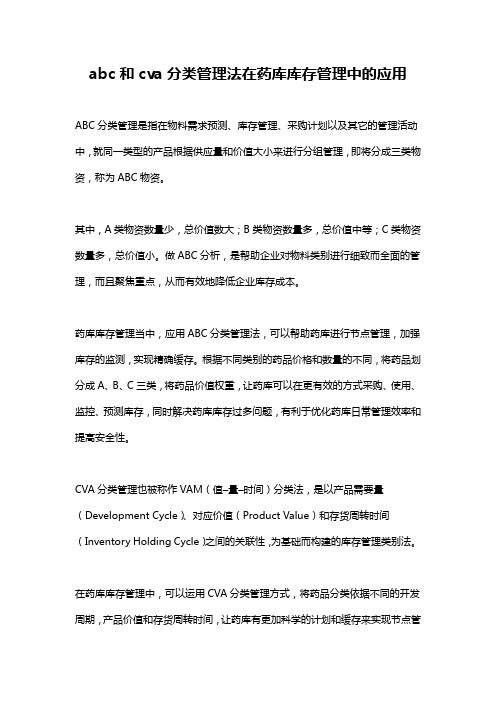 abc 和 cva 分类管理法在药库库存管理中的应用

ABC 分类管理是指在物料需求预测、库存管理、采购计划以及其它的管理活动中，就同一类型的产品根据供应量和价值大小来进行分组管理，即将分成三类物资，称为 ABC 物资。

其中，A 类物资数量少，总价值数大；B 类物资数量多，总价值中等；C 类物资数量多，总价值小。做 ABC 分析，是帮助企业对物料类别进行细致而全面的管理，而且聚焦重点，从而有效地降低企业库存成本。

药库库存管理当中，应用 ABC 分类管理法，可以帮助药库进行节点管理，加强库存的监测，实现精确缓存。根据不同类别的药品价格和数量的不同，将药品划分成 A、B、C 三类，将药品价值权重，让药库可以在更有效的方式采购、使用、监控、预测库存，同时解决药库库存过多问题，有利于优化药库日常管理效率和提高安全性。

CVA 分类管理也被称作 VAM（值–量–时间）分类法，是以产品需要量（Development Cycle）、对应价值（Product Value）和存货周转时间（Inventory Holding Cycle）之间的关联性，为基础而构建的库存管理类别法。

在药库库存管理中，可以运用 CVA 分类管理方式，将药品分类依据不同的开发周期，产品价值和存货周转时间，让药库有更加科学的计划和缓存来实现节点管